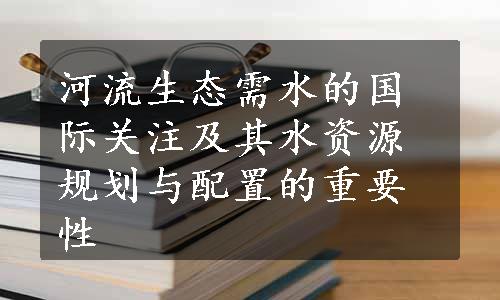 河流生态需水的国际关注及其水资源规划与配置的重要性